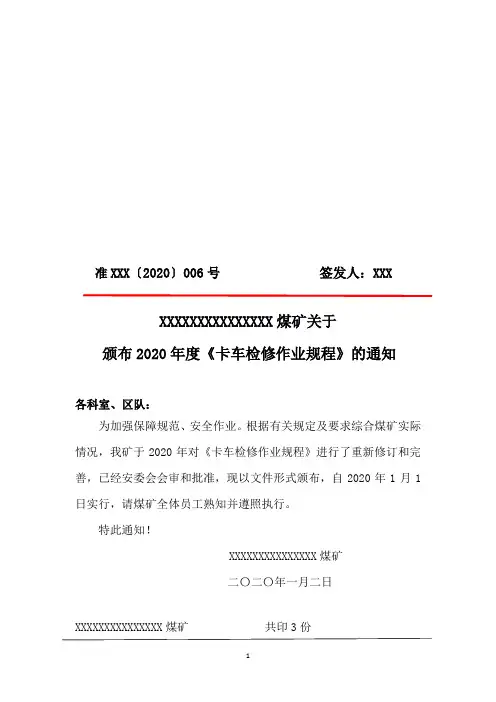 准 XXX〔2020〕006 号　　　　签发人：XXX

XXXXXXXXXXXXXXX 煤矿关于

颁布 2020 年度《卡车检修作业规程》的通知

各科室、区队：

为加强保障规范、安全作业。根据有关规定及要求综合煤矿实际情况，我矿于 2020 年对《卡车检修作业规程》进行了重新修订和完善，已经安委会会审和批准，现以文件形式颁布，自 2020 年 1 月 1 日实行，请煤矿全体员工熟知并遵照执行。

特此通知！

XXXXXXXXXXXXXXX 煤矿

二〇二〇年一月二日

XXXXXXXXXXXXXXX 煤矿　　　　共印 3 份

1